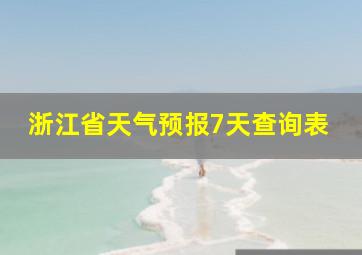 浙江省天气预报7天查询表